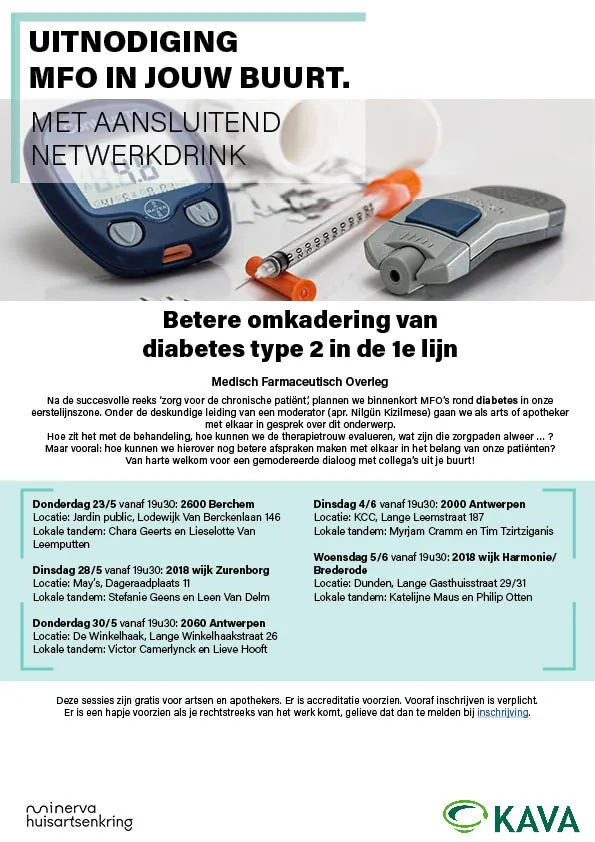 UITNODIGING
MFO IN JOUW BUURT.

MET AANSLUITEND NETWERKDRINK

Betere omkadering van diabetes type 2 in de 1e lijn

Medisch Farmaceutisch Overleg

Na de succesvolle reeks 'zorg voor de chronische patiënt', plannen we binnenkort MFO's rond diabetes in onze eerstelijnszone. Onder de deskundige leiding van een moderator (apr. Nilgün Kizilmese) gaan we als arts of apotheker met elkaar in gesprek over dit onderwerp.
Hoe zit het met de behandeling, hoe kunnen we de therapietrouw evalueren, wat zijn die zorgpaden alweer ... ?
Maar vooral: hoe kunnen we hierover nog betere afspraken maken met elkaar in het belang van onze patiënten?
Van harte welkom voor een gemodereerde dialoog met collega's uit je buurt!

Donderdag 23/5 vanaf 19u30: 2600 Berchem
Locatie: Jardin public, Lodewijk Van Berckenlaan 146
Lokale tandem: Chara Geerts en Lieselotte Van Leemputten

Dinsdag 28/5 vanaf 19u30: 2018 wijk Zurenborg
Locatie: May's, Dageraadplaats 11
Lokale tandem: Stefanie Geens en Leen Van Delm

Donderdag 30/5 vanaf 19u30: 2060 Antwerpen
Locatie: De Winkelhaak, Lange Winkelhaakstraat 26
Lokale tandem: Victor Camerlynck en Lieve Hooft

Dinsdag 4/6 vanaf 19u30: 2000 Antwerpen
Locatie: KCC, Lange Leemstraat 187
Lokale tandem: Myrjam Cramm en Tim Tzirtziganis

Woensdag 5/6 vanaf 19u30: 2018 wijk Harmonie/ Brederode
Locatie: Dunden, Lange Gasthuisstraat 29/31
Lokale tandem: Katelijne Maus en Philip Otten

Deze sessies zijn gratis voor artsen en apothekers. Er is accreditatie voorzien. Vooraf inschrijven is verplicht.
Er is een hapje voorzien als je rechtstreeks van het werk komt, gelieve dat dan te melden bij inschrijving.

minerva huisartsenkring

KAVA